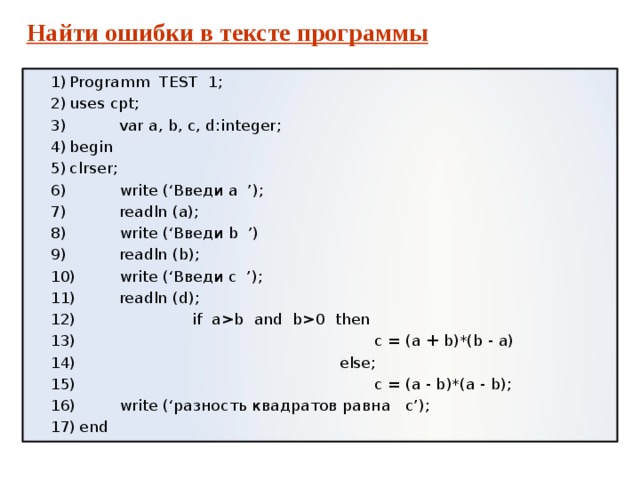 Найти ошибки в тексте программы

1) Programm TEST 1;
2) uses cpt;
3) var a, b, c, d:integer;
4) begin
5) clrser;
6) write (‘Введи a ’);
7) readln (a);
8) write (‘Введи b ’)
9) readln (b);
10) write (‘Введи c ’);
11) readln (d);
12) if a>b and b>0 then
13) c = (a + b)*(b - a)
14) else;
15) c = (a - b)*(a - b);
16) write (‘разность квадратов равна c’);
17) end